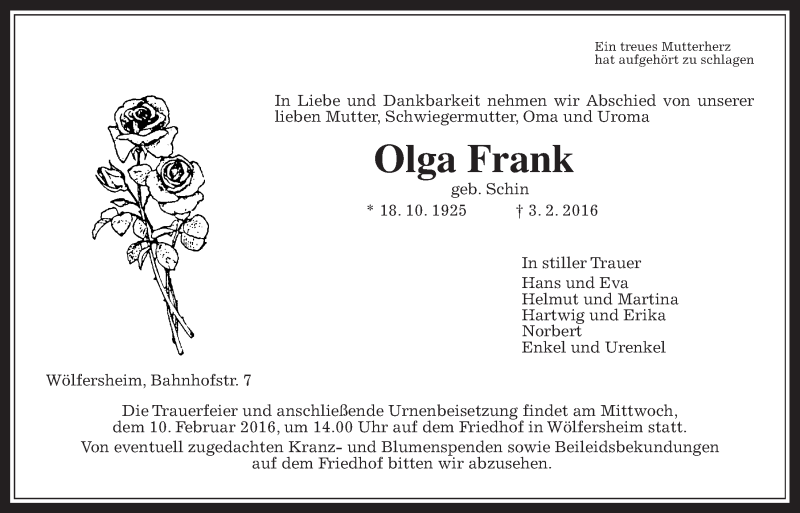 Ein treues Mutterherz
hat aufgehört zu schlagen

In Liebe und Dankbarkeit nehmen wir Abschied von unserer lieben Mutter, Schwiegermutter, Oma und Uroma

Olga Frank

geb. Schin

* 18. 10. 1925 † 3. 2. 2016

In stiller Trauer
Hans und Eva
Helmut und Martina
Hartwig und Erika
Norbert
Enkel und Urenkel

Wölfersheim, Bahnhofstr. 7

Die Trauerfeier und anschließende Urnenbeisetzung findet am Mittwoch, dem 10. Februar 2016, um 14.00 Uhr auf dem Friedhof in Wölfersheim statt.
Von eventuell zugedachten Kranz- und Blumenspenden sowie Beileidsbekundungen auf dem Friedhof bitten wir abzusehen.